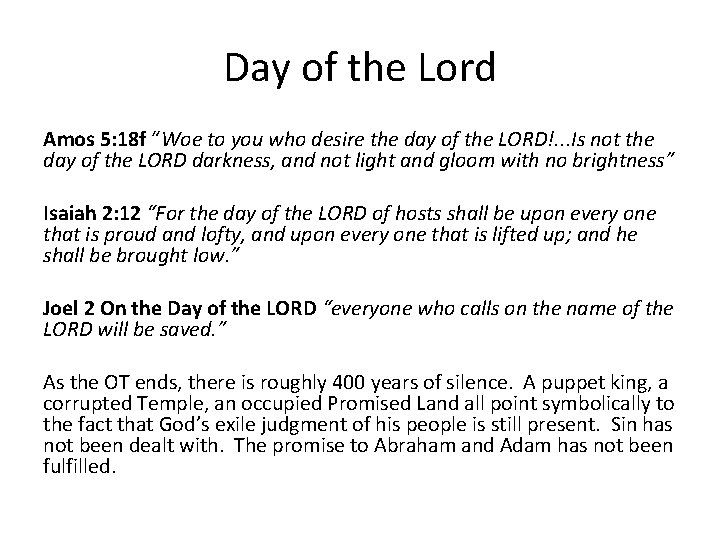 Day of the Lord

Amos 5:18f "Woe to you who desire the day of the LORD!...Is not the day of the LORD darkness, and not light and gloom with no brightness"

Isaiah 2:12 "For the day of the LORD of hosts shall be upon every one that is proud and lofty, and upon every one that is lifted up; and he shall be brought low."

Joel 2 On the Day of the LORD "everyone who calls on the name of the LORD will be saved."

As the OT ends, there is roughly 400 years of silence. A puppet king, a corrupted Temple, an occupied Promised Land all point symbolically to the fact that God's exile judgment of his people is still present. Sin has not been dealt with. The promise to Abraham and Adam has not been fulfilled.